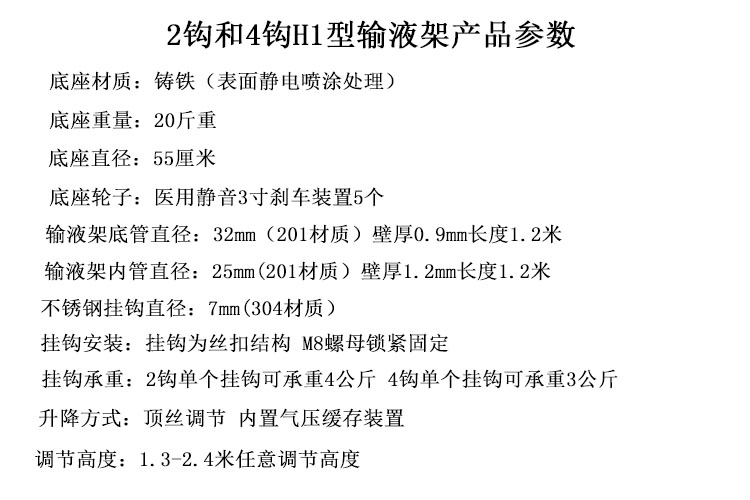 2钩和4钩H1型输液架产品参数

底座材质：铸铁（表面静电喷涂处理）

底座重量：20斤重

底座直径：55厘米

底座轮子：医用静音3寸刹车装置5个

输液架底管直径：32mm（201材质）壁厚0.9mm长度1.2米

输液架内管直径：25mm(201材质）壁厚1.2mm长度1.2米

不锈钢挂钩直径：7mm(304材质）

挂钩安装：挂钩为丝扣结构 M8螺母锁紧固定

挂钩承重：2钩单个挂钩可承重4公斤 4钩单个挂钩可承重3公斤

升降方式：顶丝调节 内置气压缓存装置

调节高度：1.3-2.4米任意调节高度